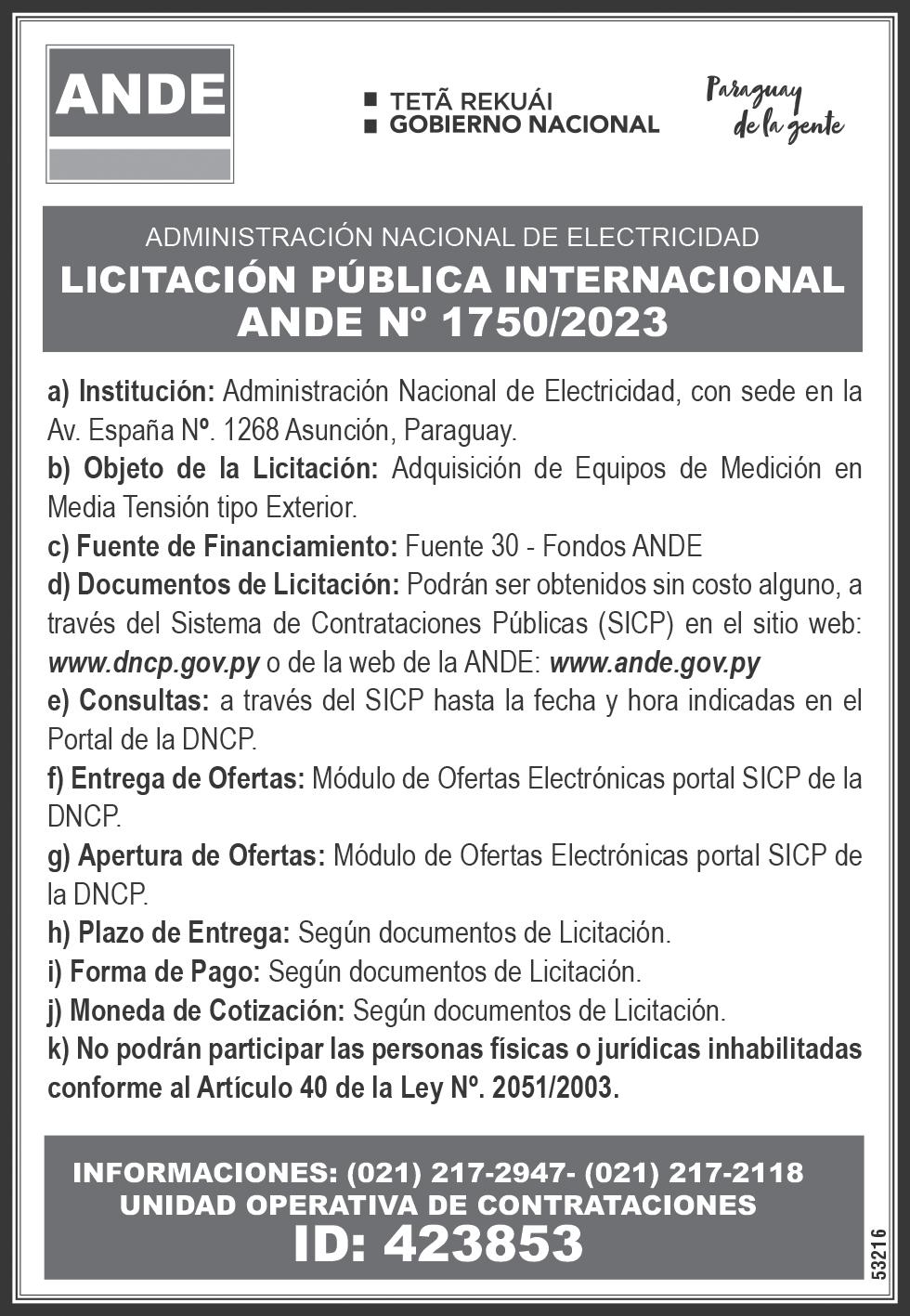 ANDE

TETÃ REKUÁI
GOBIERNO NACIONAL

Paraguay de la gente

ADMINISTRACIÓN NACIONAL DE ELECTRICIDAD
LICITACIÓN PÚBLICA INTERNACIONAL
ANDE Nº 1750/2023

a) Institución: Administración Nacional de Electricidad, con sede en la Av. España Nº. 1268 Asunción, Paraguay.
b) Objeto de la Licitación: Adquisición de Equipos de Medición en Media Tensión tipo Exterior.
c) Fuente de Financiamiento: Fuente 30 - Fondos ANDE
d) Documentos de Licitación: Podrán ser obtenidos sin costo alguno, a través del Sistema de Contrataciones Públicas (SICP) en el sitio web: www.dncp.gov.py o de la web de la ANDE: www.ande.gov.py
e) Consultas: a través del SICP hasta la fecha y hora indicadas en el Portal de la DNCP.
f) Entrega de Ofertas: Módulo de Ofertas Electrónicas portal SICP de la DNCP.
g) Apertura de Ofertas: Módulo de Ofertas Electrónicas portal SICP de la DNCP.
h) Plazo de Entrega: Según documentos de Licitación.
i) Forma de Pago: Según documentos de Licitación.
j) Moneda de Cotización: Según documentos de Licitación.
k) No podrán participar las personas físicas o jurídicas inhabilitadas conforme al Artículo 40 de la Ley Nº. 2051/2003.

INFORMACIONES: (021) 217-2947- (021) 217-2118
UNIDAD OPERATIVA DE CONTRATACIONES
ID: 423853

53216